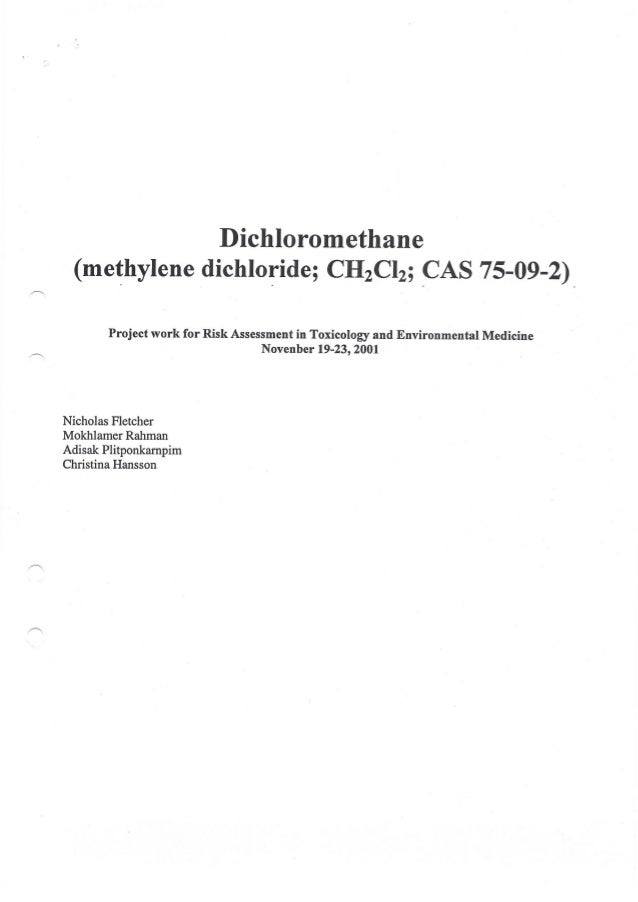 Dichloromethane
(methylene dichloride; $CH_2Cl_2$; CAS 75-09-2)

Project work for Risk Assessment in Toxicology and Environmental Medicine
Novenber 19-23, 2001

Nicholas Fletcher
Mokhlamer Rahman
Adisak Plitponkarnpim
Christina Hansson